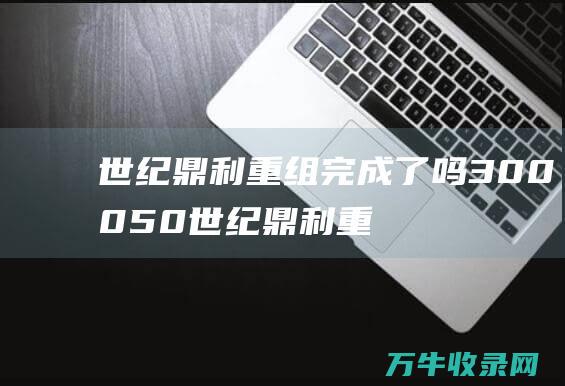 世纪鼎利重组完成了吗300050世纪鼎利重

万牛收录网